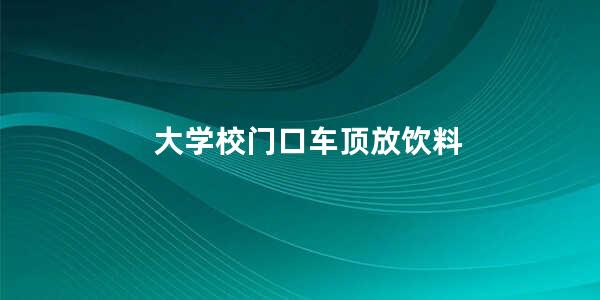 大学校门口车顶放饮料